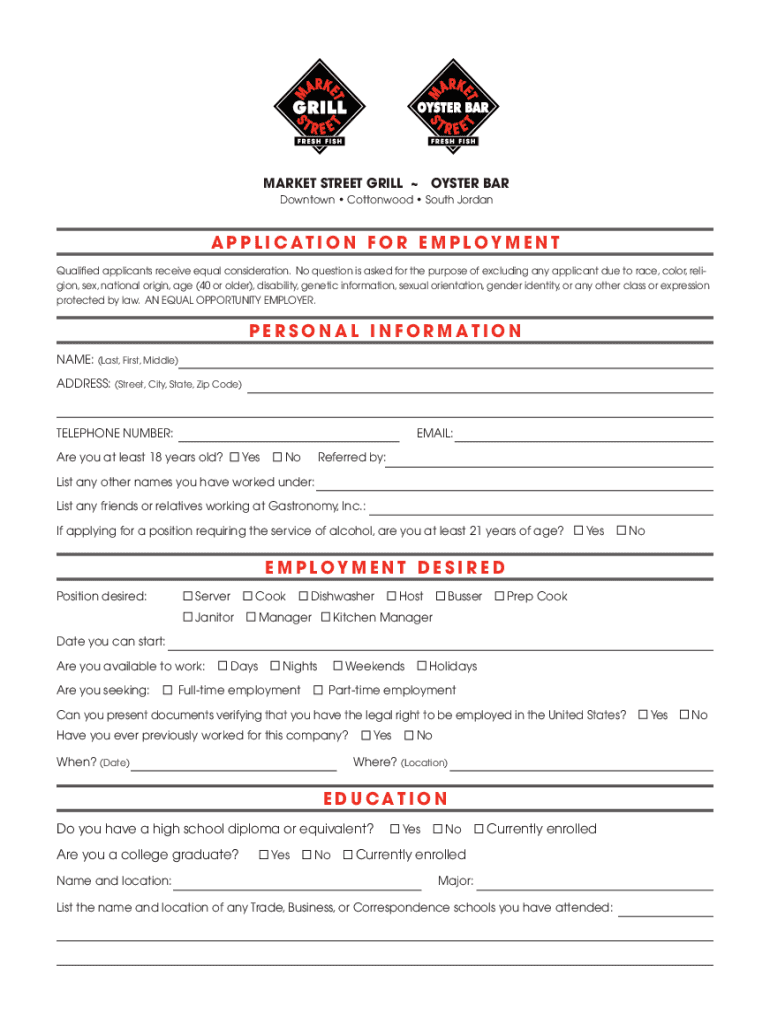 MARKET GRILL STREET FRESH FISH

MARKET OYSTER BAR STREET FRESH FISH

MARKET STREET GRILL ~ OYSTER BAR
Downtown • Cottonwood • South Jordan

APPLICATION FOR EMPLOYMENT

Qualified applicants receive equal consideration. No question is asked for the purpose of excluding any applicant due to race, color, religion, sex, national origin, age (40 or older), disability, genetic information, sexual orientation, gender identity, or any other class or expression protected by law. AN EQUAL OPPORTUNITY EMPLOYER.

PERSONAL INFORMATION

NAME: (Last, First, Middle)
ADDRESS: (Street, City, State, Zip Code)

TELEPHONE NUMBER: EMAIL:
Are you at least 18 years old? ☐ Yes ☐ No Referred by:
List any other names you have worked under:
List any friends or relatives working at Gastronomy, Inc.:
If applying for a position requiring the service of alcohol, are you at least 21 years of age? ☐ Yes ☐ No

EMPLOYMENT DESIRED

Position desired: ☐ Server ☐ Cook ☐ Dishwasher ☐ Host ☐ Busser ☐ Prep Cook
☐ Janitor ☐ Manager ☐ Kitchen Manager
Date you can start:
Are you available to work: ☐ Days ☐ Nights ☐ Weekends ☐ Holidays
Are you seeking: ☐ Full-time employment ☐ Part-time employment
Can you present documents verifying that you have the legal right to be employed in the United States? ☐ Yes ☐ No
Have you ever previously worked for this company? ☐ Yes ☐ No
When? (Date) Where? (Location)

EDUCATION

Do you have a high school diploma or equivalent? ☐ Yes ☐ No ☐ Currently enrolled
Are you a college graduate? ☐ Yes ☐ No ☐ Currently enrolled
Name and location: Major:
List the name and location of any Trade, Business, or Correspondence schools you have attended: